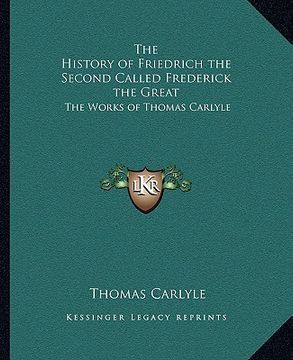 The
History of Friedrich the Second Called Frederick the Great
The Works of Thomas Carlyle

LKR

Thomas Carlyle

Kessinger Legacy Reprints